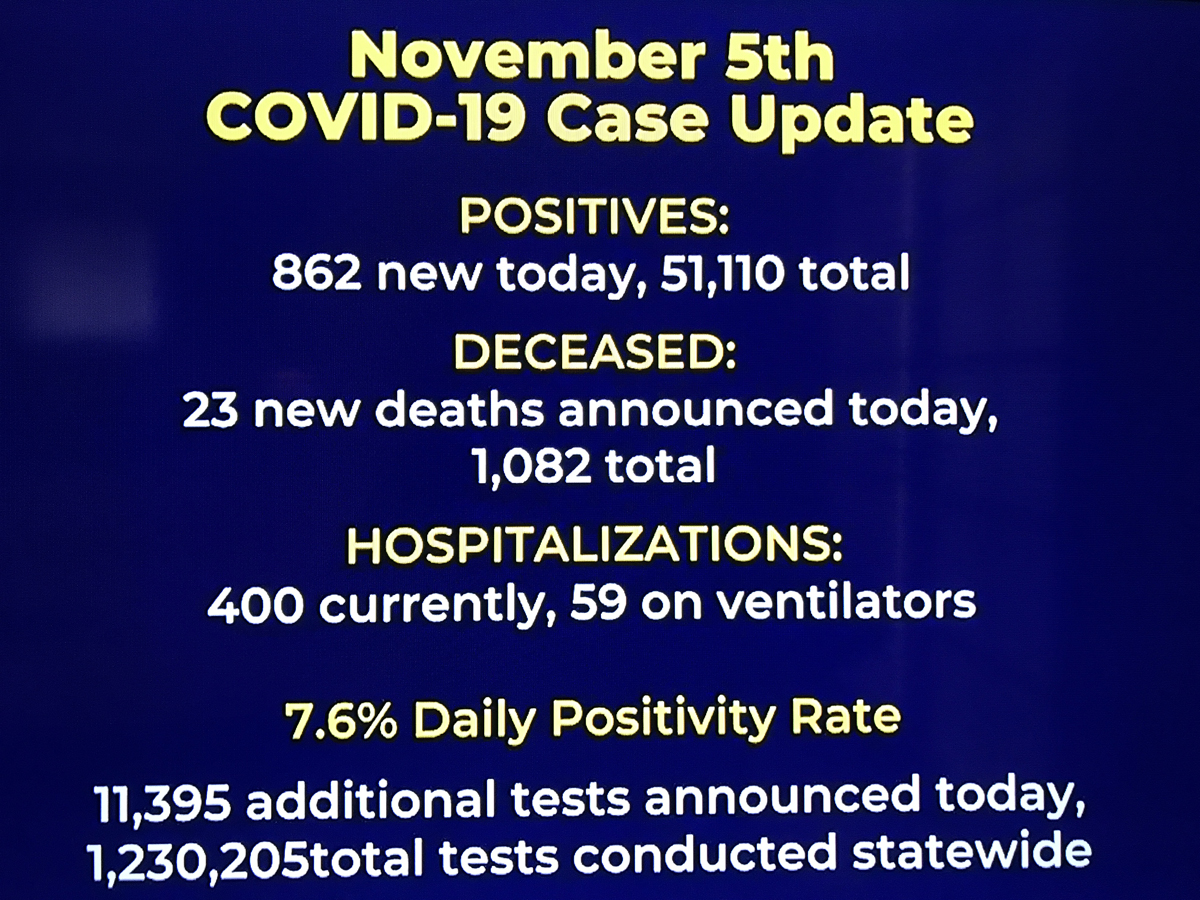 November 5th
COVID-19 Case Update

POSITIVES:
862 new today, 51,110 total

DECEASED:
23 new deaths announced today, 1,082 total

HOSPITALIZATIONS:
400 currently, 59 on ventilators

7.6% Daily Positivity Rate

11,395 additional tests announced today, 1,230,205total tests conducted statewide